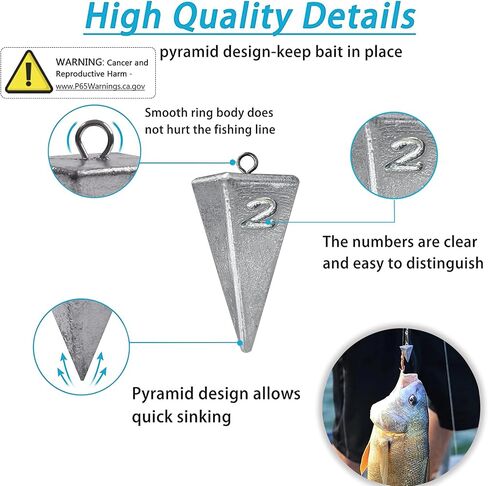 High Quality Details

WARNING: Cancer and Reproductive Harm - www.P65Warnings.ca.gov

pyramid design-keep bait in place

Smooth ring body does not hurt the fishing line

2

2

The numbers are clear and easy to distinguish

Pyramid design allows quick sinking